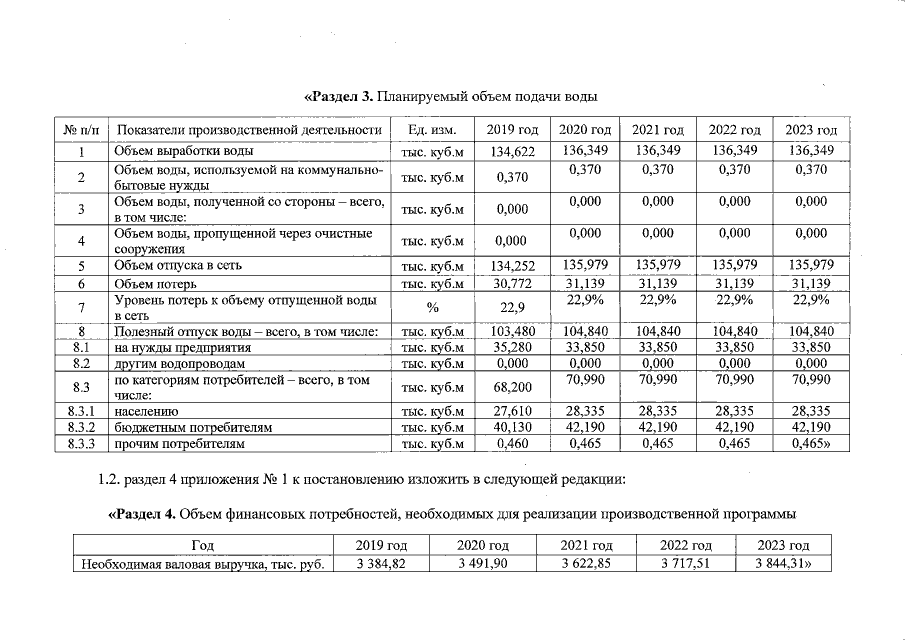 «Раздел 3. Планируемый объем подачи воды

| № п/п | Показатели производственной деятельности | Ед. изм. | 2019 год | 2020 год | 2021 год | 2022 год | 2023 год |
|---|---|---|---|---|---|---|---|
| 1 | Объем выработки воды | тыс. куб.м | 134,622 | 136,349 | 136,349 | 136,349 | 136,349 |
| 2 | Объем воды, используемой на коммунально-бытовые нужды | тыс. куб.м | 0,370 | 0,370 | 0,370 | 0,370 | 0,370 |
| 3 | Объем воды, полученной со стороны – всего, в том числе: | тыс. куб.м | 0,000 | 0,000 | 0,000 | 0,000 | 0,000 |
| 4 | Объем воды, пропущенной через очистные сооружения | тыс. куб.м | 0,000 | 0,000 | 0,000 | 0,000 | 0,000 |
| 5 | Объем отпуска в сеть | тыс. куб.м | 134,252 | 135,979 | 135,979 | 135,979 | 135,979 |
| 6 | Объем потерь | тыс. куб.м | 30,772 | 31,139 | 31,139 | 31,139 | 31,139 |
| 7 | Уровень потерь к объему отпущенной воды в сеть | % | 22,9 | 22,9% | 22,9% | 22,9% | 22,9% |
| 8 | Полезный отпуск воды – всего, в том числе: | тыс. куб.м | 103,480 | 104,840 | 104,840 | 104,840 | 104,840 |
| 8.1 | на нужды предприятия | тыс. куб.м | 35,280 | 33,850 | 33,850 | 33,850 | 33,850 |
| 8.2 | другим водопроводам | тыс. куб.м | 0,000 | 0,000 | 0,000 | 0,000 | 0,000 |
| 8.3 | по категориям потребителей – всего, в том числе: | тыс. куб.м | 68,200 | 70,990 | 70,990 | 70,990 | 70,990 |
| 8.3.1 | населению | тыс. куб.м | 27,610 | 28,335 | 28,335 | 28,335 | 28,335 |
| 8.3.2 | бюджетным потребителям | тыс. куб.м | 40,130 | 42,190 | 42,190 | 42,190 | 42,190 |
| 8.3.3 | прочим потребителям | тыс. куб.м | 0,460 | 0,465 | 0,465 | 0,465 | 0,465» |

1.2. раздел 4 приложения № 1 к постановлению изложить в следующей редакции:

«Раздел 4. Объем финансовых потребностей, необходимых для реализации производственной программы

| Год | 2019 год | 2020 год | 2021 год | 2022 год | 2023 год |
|---|---|---|---|---|---|
| Необходимая валовая выручка, тыс. руб. | 3 384,82 | 3 491,90 | 3 622,85 | 3 717,51 | 3 844,31» |